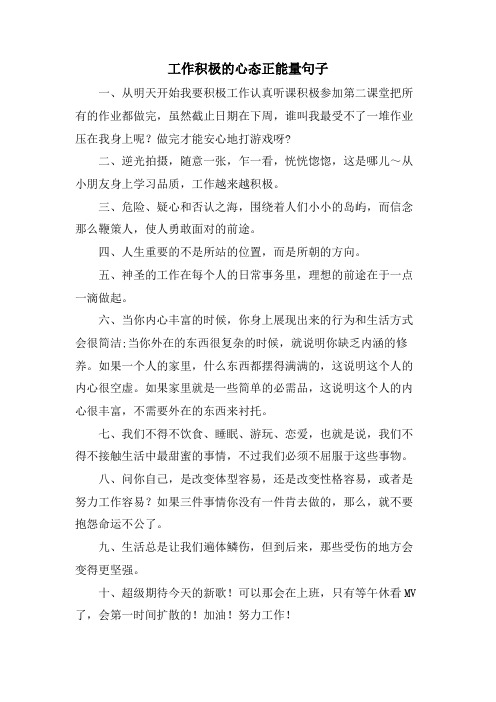 工作积极的心态正能量句子

一、从明天开始我要积极工作认真听课积极参加第二课堂把所有的作业都做完，虽然截止日期在下周，谁叫我最受不了一堆作业压在我身上呢？做完才能安心地打游戏呀?

二、逆光拍摄，随意一张，乍一看，恍恍惚惚，这是哪儿～从小朋友身上学习品质，工作越来越积极。

三、危险、疑心和否认之海，围绕着人们小小的岛屿，而信念那么鞭策人，使人勇敢面对的前途。

四、人生重要的不是所站的位置，而是所朝的方向。

五、神圣的工作在每个人的日常事务里，理想的前途在于一点一滴做起。

六、当你内心丰富的时候，你身上展现出来的行为和生活方式会很简洁;当你外在的东西很复杂的时候，就说明你缺乏内涵的修养。如果一个人的家里，什么东西都摆得满满的，这说明这个人的内心很空虚。如果家里就是一些简单的必需品，这说明这个人的内心很丰富，不需要外在的东西来衬托。

七、我们不得不饮食、睡眠、游玩、恋爱，也就是说，我们不得不接触生活中最甜蜜的事情，不过我们必须不屈服于这些事物。

八、问你自己，是改变体型容易，还是改变性格容易，或者是努力工作容易？如果三件事情你没有一件肯去做的，那么，就不要抱怨命运不公了。

九、生活总是让我们遍体鳞伤，但到后来，那些受伤的地方会变得更坚强。

十、超级期待今天的新歌！可以那会在上班，只有等午休看MV了，会第一时间扩散的！加油！努力工作！